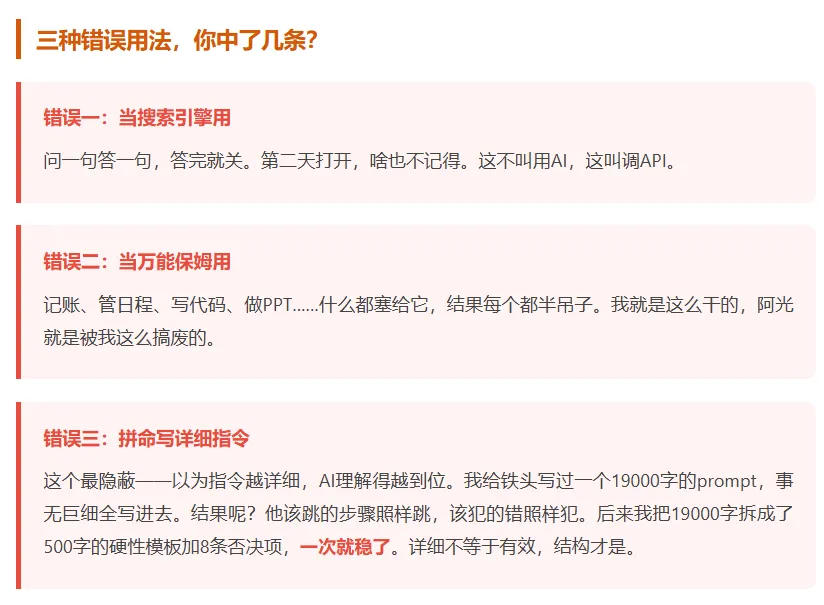 三种错误用法，你中了几条？

错误一：当搜索引擎用

问一句答一句，答完就关。第二天打开，啥也不记得。这不叫用AI，这叫调API。

错误二：当万能保姆用

记账、管日程、写代码、做PPT……什么都塞给它，结果每个都半吊子。我就是这么干的，阿光就是被我这么搞废的。

错误三：拼命写详细指令

这个最隐蔽——以为指令越详细，AI理解得越到位。我给铁头写过一个19000字的prompt，事无巨细全写进去。结果呢？他该跳的步骤照样跳，该犯的错照样犯。后来我把19000字拆成了500字的硬性模板加8条否决项，一次就稳了。详细不等于有效，结构才是。